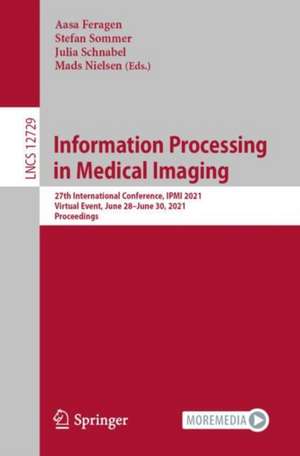 Aasa Feragen
Stefan Sommer
Julia Schnabel
Mads Nielsen (Eds.)

LNCS 12729

Information Processing in Medical Imaging

27th International Conference, IPMI 2021
Virtual Event, June 28–June 30, 2021
Proceedings

Springer

MOREMEDIA